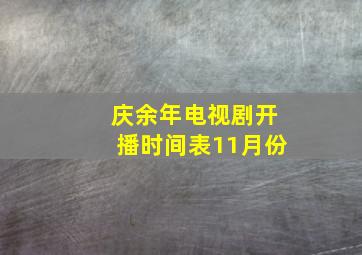 庆余年电视剧开播时间表11月份